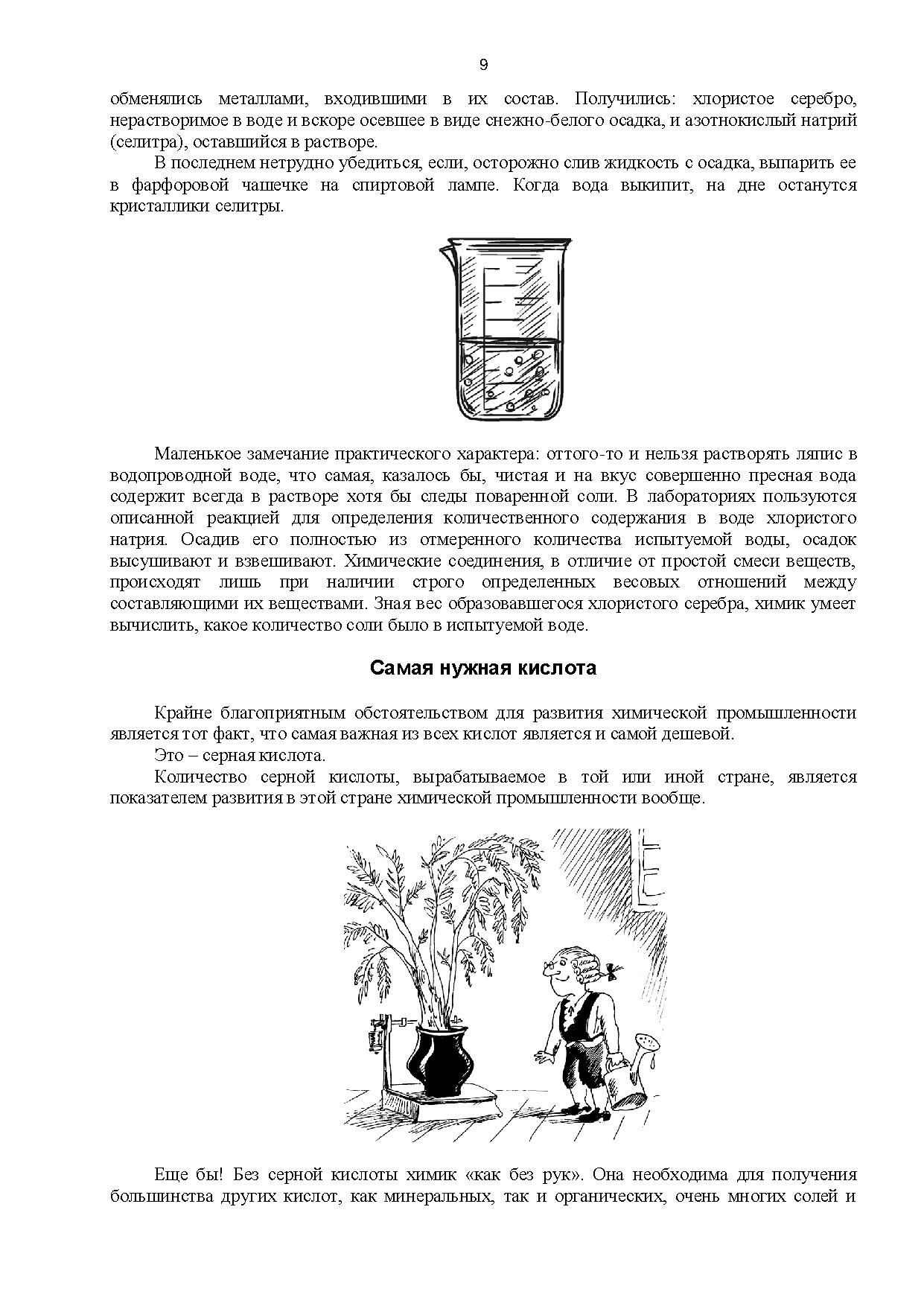 9

обменялись металлами, входившими в их состав. Получились: хлористое серебро, нерастворимое в воде и вскоре осевшее в виде снежно-белого осадка, и азотнокислый натрий (селитра), оставшийся в растворе.

В последнем нетрудно убедиться, если, осторожно слив жидкость с осадка, выпарить ее в фарфоровой чашечке на спиртовой лампе. Когда вода выкипит, на дне останутся кристаллики селитры.

Маленькое замечание практического характера: оттого-то и нельзя растворять ляпис в водопроводной воде, что самая, казалось бы, чистая и на вкус совершенно пресная вода содержит всегда в растворе хотя бы следы поваренной соли. В лабораториях пользуются описанной реакцией для определения количественного содержания в воде хлористого натрия. Осадив его полностью из отмеренного количества испытуемой воды, осадок высушивают и взвешивают. Химические соединения, в отличие от простой смеси веществ, происходят лишь при наличии строго определенных весовых отношений между составляющими их веществами. Зная вес образовавшегося хлористого серебра, химик умеет вычислить, какое количество соли было в испытуемой воде.

Самая нужная кислота

Крайне благоприятным обстоятельством для развития химической промышленности является тот факт, что самая важная из всех кислот является и самой дешевой.

Это – серная кислота.

Количество серной кислоты, вырабатываемое в той или иной стране, является показателем развития в этой стране химической промышленности вообще.

Еще бы! Без серной кислоты химик «как без рук». Она необходима для получения большинства других кислот, как минеральных, так и органических, очень многих солей и